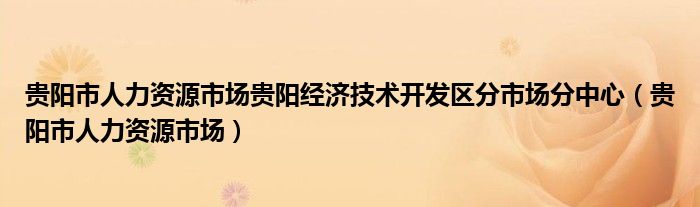 贵阳市人力资源市场贵阳经济技术开发区分市场分中心（贵阳市人力资源市场）